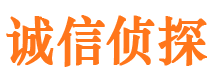 诚信侦探